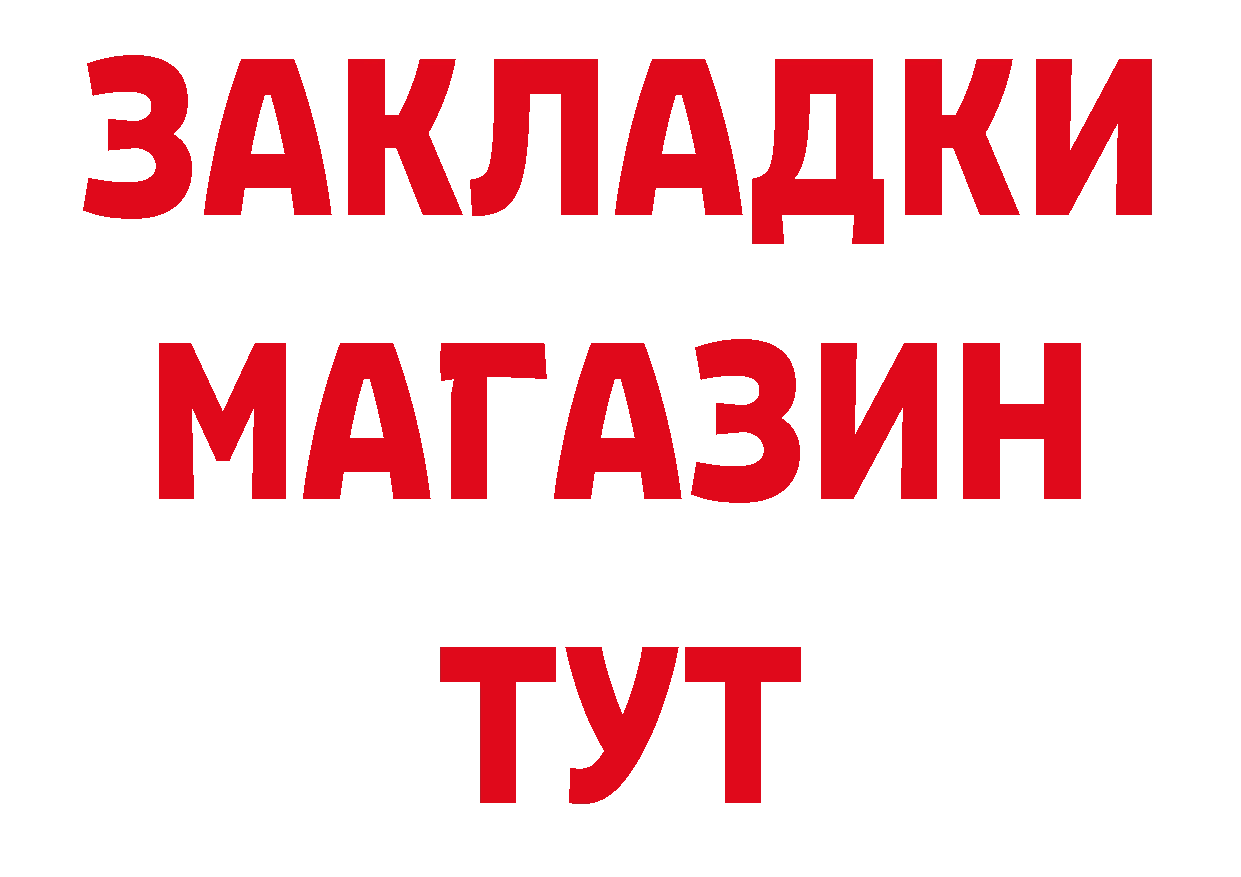 ЗАКЛАДКИ МАГАЗИН ТУТ